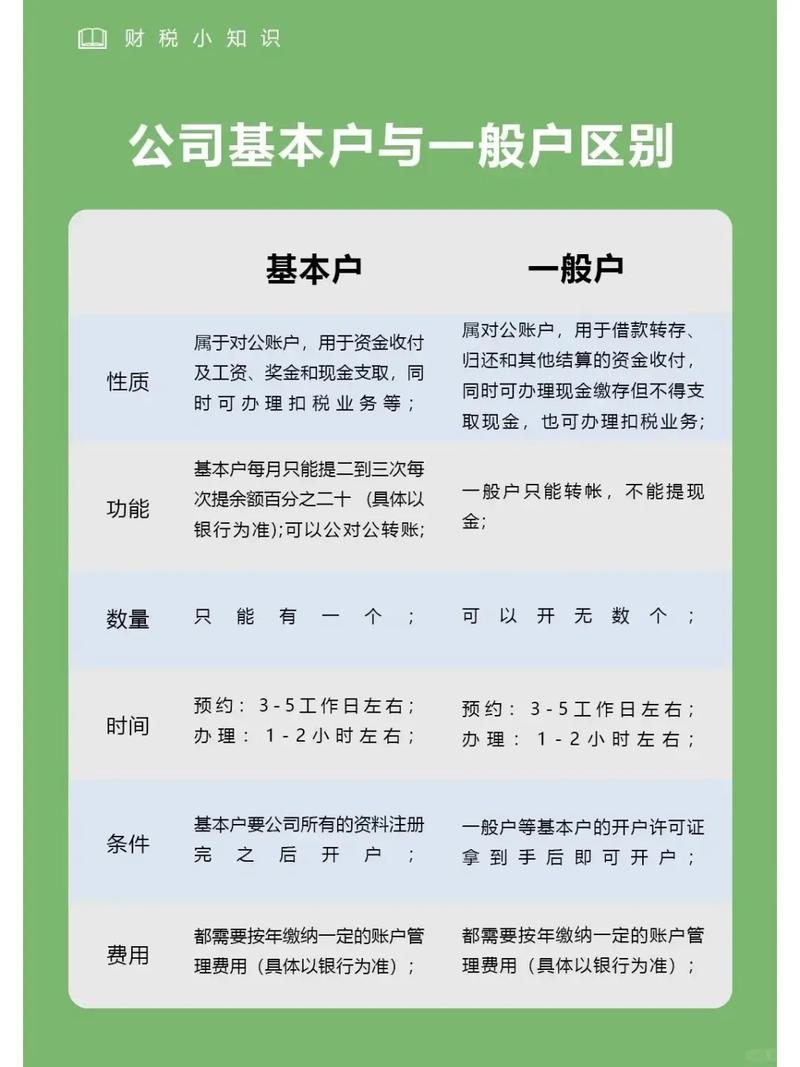 财税小知识

公司基本户与一般户区别

| | 基本户 | 一般户 |
|---|---|---|
| 性质 | 属于对公账户，用于资金收付及工资、奖金和现金支取，同时可办理扣税业务等； | 属对公账户，用于借款转存、归还和其他结算的资金收付，同时可办理现金缴存但不得支取现金，也可办理扣税业务； |
| 功能 | 基本户每月只能提二到三次每次提余额百分之二十（具体以银行为准）;可以公对公转账; | 一般户只能转帐，不能提现金； |
| 数量 | 只能有一个； | 可以开无数个； |
| 时间 | 预约：3-5工作日左右；办理：1-2小时左右； | 预约：3-5工作日左右；办理：1-2小时左右； |
| 条件 | 基本户要公司所有的资料注册完之后开户； | 一般户等基本户的开户许可证拿到手后即可开户； |
| 费用 | 都需要按年缴纳一定的账户管理费用（具体以银行为准）； | 都需要按年缴纳一定的账户管理费用（具体以银行为准）； |